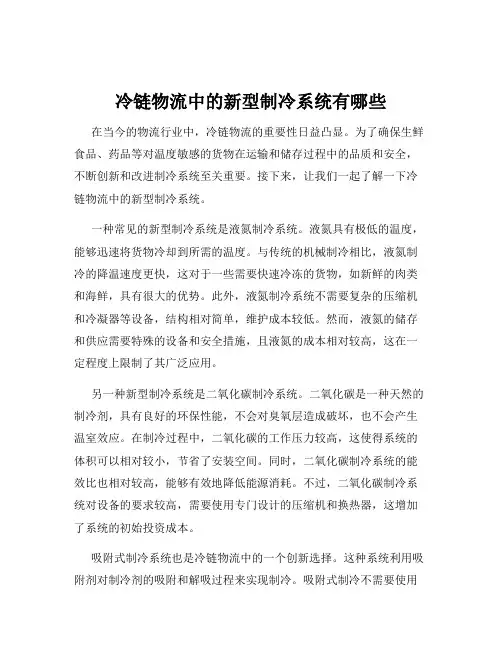 冷链物流中的新型制冷系统有哪些

在当今的物流行业中，冷链物流的重要性日益凸显。为了确保生鲜食品、药品等对温度敏感的货物在运输和储存过程中的品质和安全，不断创新和改进制冷系统至关重要。接下来，让我们一起了解一下冷链物流中的新型制冷系统。

一种常见的新型制冷系统是液氮制冷系统。液氮具有极低的温度，能够迅速将货物冷却到所需的温度。与传统的机械制冷相比，液氮制冷的降温速度更快，这对于一些需要快速冷冻的货物，如新鲜的肉类和海鲜，具有很大的优势。此外，液氮制冷系统不需要复杂的压缩机和冷凝器等设备，结构相对简单，维护成本较低。然而，液氮的储存和供应需要特殊的设备和安全措施，且液氮的成本相对较高，这在一定程度上限制了其广泛应用。

另一种新型制冷系统是二氧化碳制冷系统。二氧化碳是一种天然的制冷剂，具有良好的环保性能，不会对臭氧层造成破坏，也不会产生温室效应。在制冷过程中，二氧化碳的工作压力较高，这使得系统的体积可以相对较小，节省了安装空间。同时，二氧化碳制冷系统的能效比也相对较高，能够有效地降低能源消耗。不过，二氧化碳制冷系统对设备的要求较高，需要使用专门设计的压缩机和换热器，这增加了系统的初始投资成本。

吸附式制冷系统也是冷链物流中的一个创新选择。这种系统利用吸附剂对制冷剂的吸附和解吸过程来实现制冷。吸附式制冷不需要使用